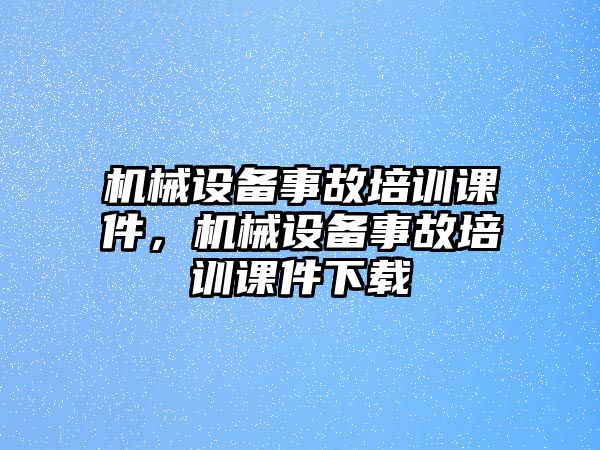 机械设备事故培训课件，机械设备事故培训课件下载